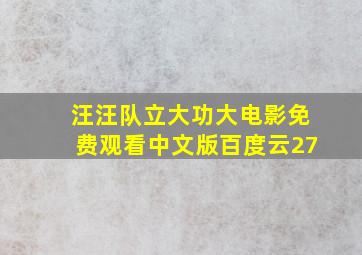 汪汪队立大功大电影免费观看中文版百度云27